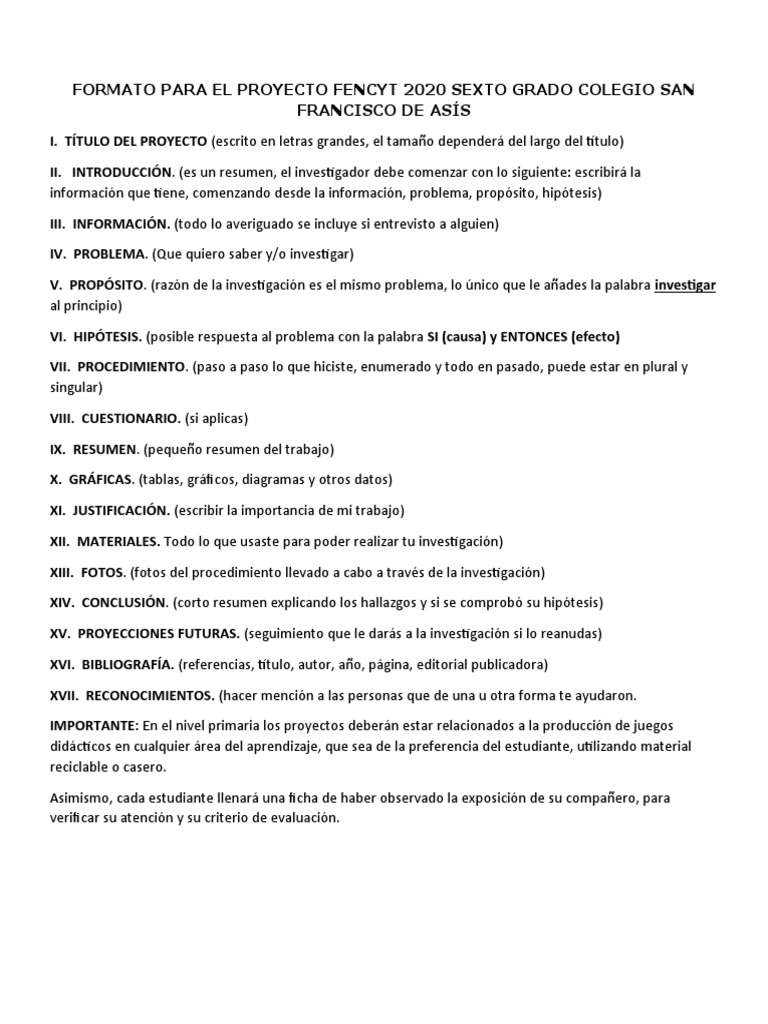 FORMATO PARA EL PROYECTO FENCYT 2020 SEXTO GRADO COLEGIO SAN FRANCISCO DE ASÍS

I. TÍTULO DEL PROYECTO (escrito en letras grandes, el tamaño dependerá del largo del título)

II. INTRODUCCIÓN. (es un resumen, el investigador debe comenzar con lo siguiente: escribirá la información que tiene, comenzando desde la información, problema, propósito, hipótesis)

III. INFORMACIÓN. (todo lo averiguado se incluye si entrevisto a alguien)

IV. PROBLEMA. (Que quiero saber y/o investigar)

V. PROPÓSITO. (razón de la investigación es el mismo problema, lo único que le añades la palabra investigar al principio)

VI. HIPÓTESIS. (posible respuesta al problema con la palabra SI (causa) y ENTONCES (efecto)

VII. PROCEDIMIENTO. (paso a paso lo que hiciste, enumerado y todo en pasado, puede estar en plural y singular)

VIII. CUESTIONARIO. (si aplicas)

IX. RESUMEN. (pequeño resumen del trabajo)

X. GRÁFICAS. (tablas, gráficos, diagramas y otros datos)

XI. JUSTIFICACIÓN. (escribir la importancia de mi trabajo)

XII. MATERIALES. Todo lo que usaste para poder realizar tu investigación)

XIII. FOTOS. (fotos del procedimiento llevado a cabo a través de la investigación)

XIV. CONCLUSIÓN. (corto resumen explicando los hallazgos y si se comprobó su hipótesis)

XV. PROYECCIONES FUTURAS. (seguimiento que le darás a la investigación si lo reanudas)

XVI. BIBLIOGRAFÍA. (referencias, título, autor, año, página, editorial publicadora)

XVII. RECONOCIMIENTOS. (hacer mención a las personas que de una u otra forma te ayudaron.

IMPORTANTE: En el nivel primaria los proyectos deberán estar relacionados a la producción de juegos didácticos en cualquier área del aprendizaje, que sea de la preferencia del estudiante, utilizando material reciclable o casero.

Asimismo, cada estudiante llenará una ficha de haber observado la exposición de su compañero, para verificar su atención y su criterio de evaluación.